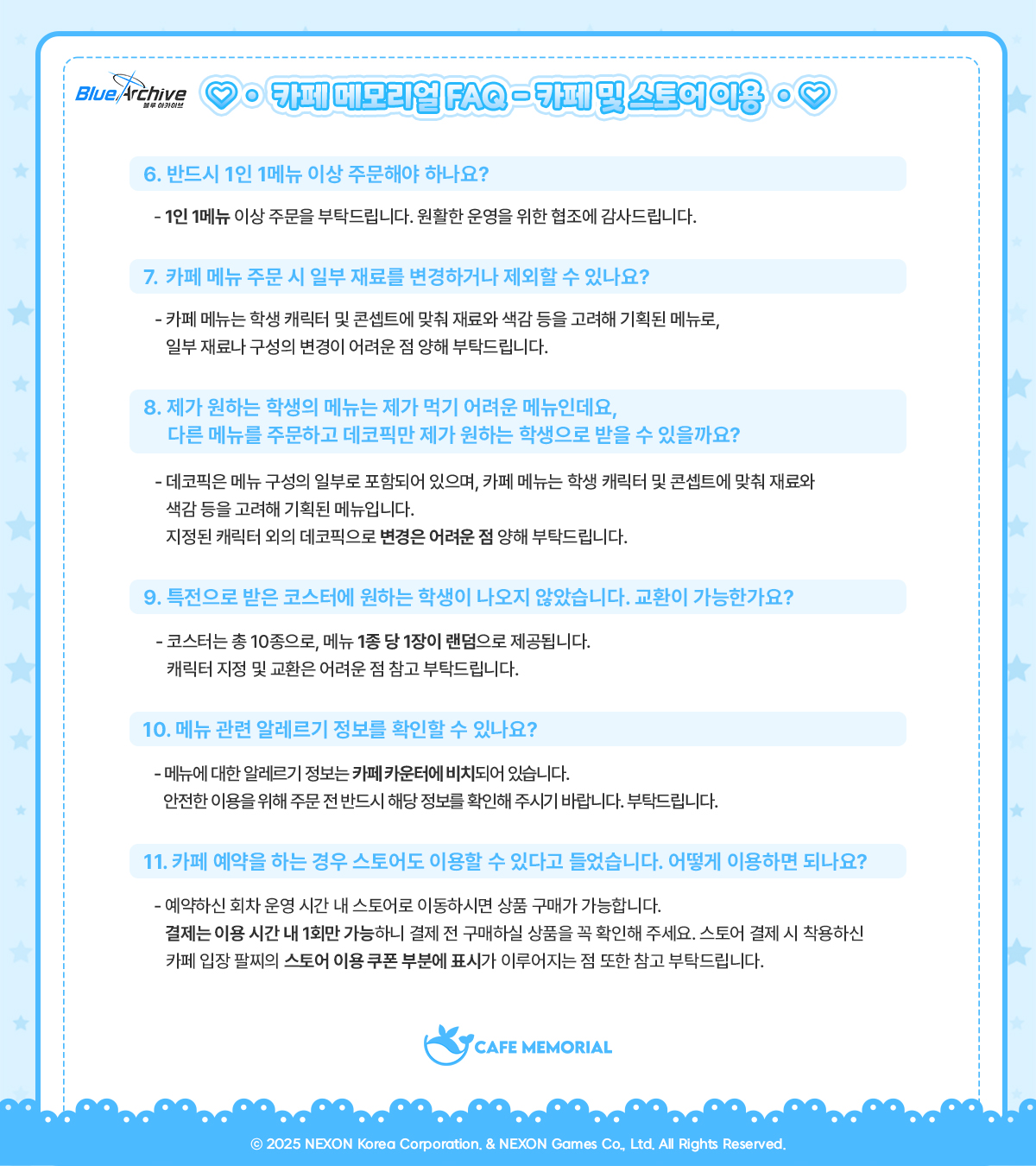 Blue Archive
블루 아카이브

카페 메모리얼 FAQ - 카페 및 스토어 이용

6. 반드시 1인 1메뉴 이상 주문해야 하나요?

- 1인 1메뉴 이상 주문을 부탁드립니다. 원활한 운영을 위한 협조에 감사드립니다.

7. 카페 메뉴 주문 시 일부 재료를 변경하거나 제외할 수 있나요?

- 카페 메뉴는 학생 캐릭터 및 콘셉트에 맞춰 재료와 색감 등을 고려해 기획된 메뉴로, 일부 재료나 구성의 변경이 어려운 점 양해 부탁드립니다.

8. 제가 원하는 학생의 메뉴는 제가 먹기 어려운 메뉴인데요, 다른 메뉴를 주문하고 데코픽만 제가 원하는 학생으로 받을 수 있을까요?

- 데코픽은 메뉴 구성의 일부로 포함되어 있으며, 카페 메뉴는 학생 캐릭터 및 콘셉트에 맞춰 재료와 색감 등을 고려해 기획된 메뉴입니다.
지정된 캐릭터 외의 데코픽으로 변경은 어려운 점 양해 부탁드립니다.

9. 특전으로 받은 코스터에 원하는 학생이 나오지 않았습니다. 교환이 가능한가요?

- 코스터는 총 10종으로, 메뉴 1종 당 1장이 랜덤으로 제공됩니다.
캐릭터 지정 및 교환은 어려운 점 참고 부탁드립니다.

10. 메뉴 관련 알레르기 정보를 확인할 수 있나요?

- 메뉴에 대한 알레르기 정보는 카페 카운터에 비치되어 있습니다.
안전한 이용을 위해 주문 전 반드시 해당 정보를 확인해 주시기 바랍니다. 부탁드립니다.

11. 카페 예약을 하는 경우 스토어도 이용할 수 있다고 들었습니다. 어떻게 이용하면 되나요?

- 예약하신 회차 운영 시간 내 스토어로 이동하시면 상품 구매가 가능합니다.
결제는 이용 시간 내 1회만 가능하니 결제 전 구매하실 상품을 꼭 확인해 주세요. 스토어 결제 시 착용하신 카페 입장 팔찌의 스토어 이용 쿠폰 부분에 표시가 이루어지는 점 또한 참고 부탁드립니다.

CAFE MEMORIAL

© 2025 NEXON Korea Corporation. & NEXON Games Co., Ltd. All Rights Reserved.